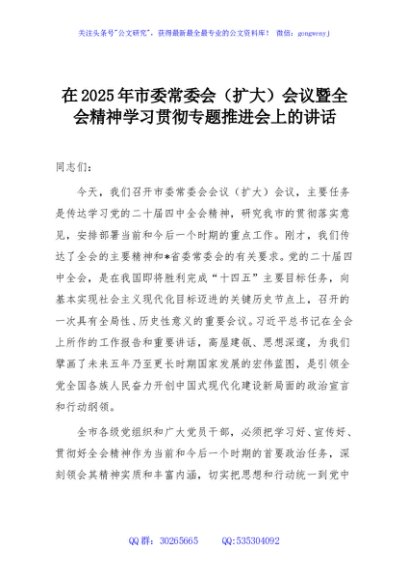 关注头条号"公文研究"，获得最新最全最专业的公文资料库！ 微信：gongwenyj

在2025年市委常委会（扩大）会议暨全会精神学习贯彻专题推进会上的讲话

同志们：

今天，我们召开市委常委会会议（扩大）会议，主要任务是传达学习党的二十届四中全会精神，研究我市的贯彻落实意见，安排部署当前和今后一个时期的重点工作。刚才，我们传达了全会的主要精神和*省委常委会的有关要求。党的二十届四中全会，是在我国即将胜利完成"十四五"主要目标任务，向基本实现社会主义现代化目标迈进的关键历史节点上，召开的一次具有全局性、历史性意义的重要会议。习近平总书记在全会上所作的工作报告和重要讲话，高屋建瓴、思想深邃，为我们擘画了未来五年乃至更长时期国家发展的宏伟蓝图，是引领全党全国各族人民奋力开创中国式现代化建设新局面的政治宣言和行动纲领。

全市各级党组织和广大党员干部，必须把学习好、宣传好、贯彻好全会精神作为当前和今后一个时期的首要政治任务，深刻领会其精神实质和丰富内涵，切实把思想和行动统一到党中

QQ群：30265665 QQ:535304092